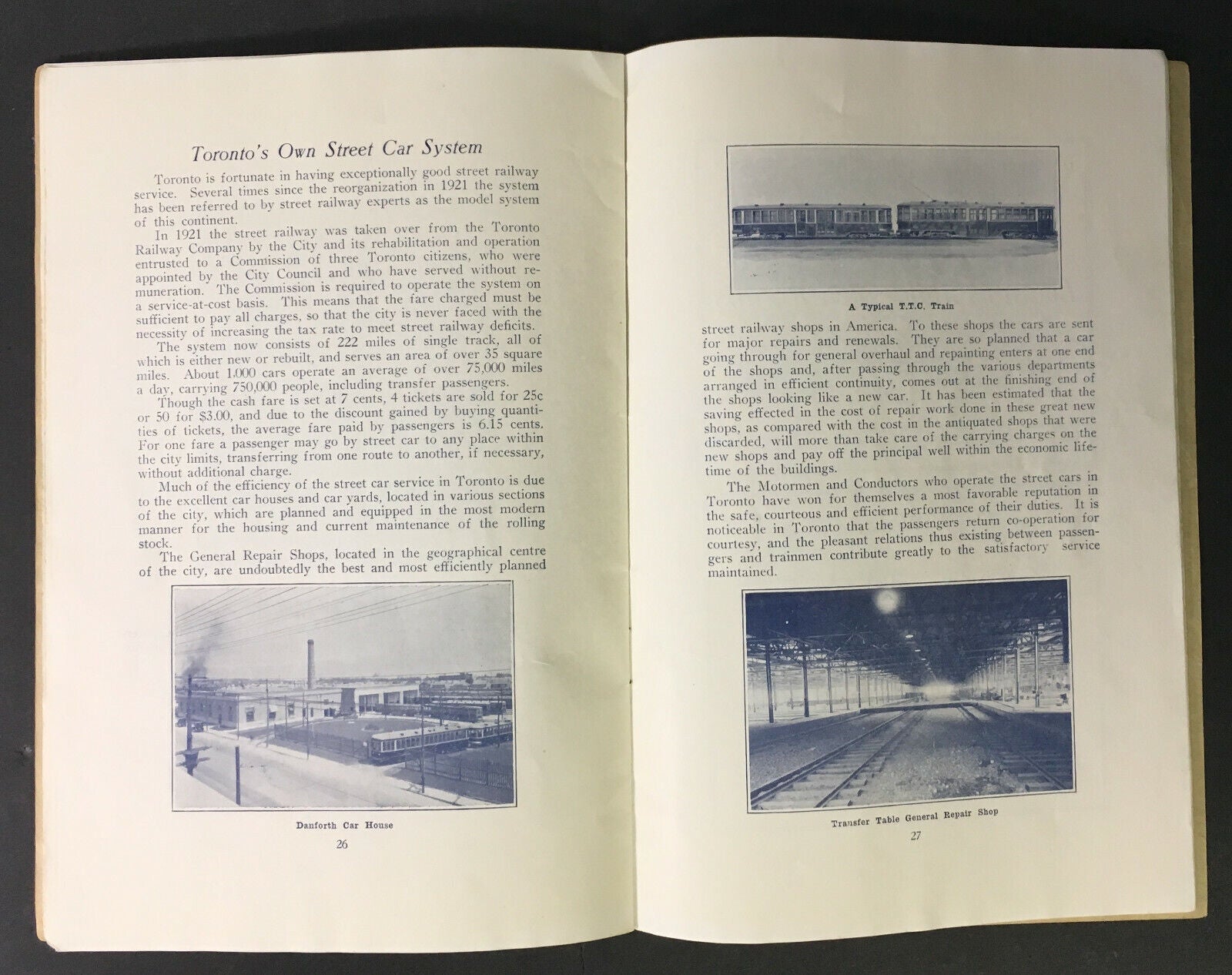 Toronto's Own Street Car System

Toronto is fortunate in having exceptionally good street railway service. Several times since the reorganization in 1921 the system has been referred to by street railway experts as the model system of this continent.

In 1921 the street railway was taken over from the Toronto Railway Company by the City and its rehabilitation and operation entrusted to a Commission of three Toronto citizens, who were appointed by the City Council and who have served without remuneration. The Commission is required to operate the system on a service-at-cost basis. This means that the fare charged must be sufficient to pay all charges, so that the city is never faced with the necessity of increasing the tax rate to meet street railway deficits.

The system now consists of 222 miles of single track, all of which is either new or rebuilt, and serves an area of over 35 square miles. About 1,000 cars operate an average of over 75,000 miles a day, carrying 750,000 people, including transfer passengers.

Though the cash fare is set at 7 cents, 4 tickets are sold for 25c or 50 for $3.00, and due to the discount gained by buying quantities of tickets, the average fare paid by passengers is 6.15 cents. For one fare a passenger may go by street car to any place within the city limits, transferring from one route to another, if necessary, without additional charge.

Much of the efficiency of the street car service in Toronto is due to the excellent car houses and car yards, located in various sections of the city, which are planned and equipped in the most modern manner for the housing and current maintenance of the rolling stock.

The General Repair Shops, located in the geographical centre of the city, are undoubtedly the best and most efficiently planned

Danforth Car House

26

A Typical T.T.C. Train

street railway shops in America. To these shops the cars are sent for major repairs and renewals. They are so planned that a car going through for general overhaul and repainting enters at one end of the shops and, after passing through the various departments arranged in efficient continuity, comes out at the finishing end of the shops looking like a new car. It has been estimated that the saving effected in the cost of repair work done in these great new shops, as compared with the cost in the antiquated shops that were discarded, will more than take care of the carrying charges on the new shops and pay off the principal well within the economic lifetime of the buildings.

The Motormen and Conductors who operate the street cars in Toronto have won for themselves a most favorable reputation in the safe, courteous and efficient performance of their duties. It is noticeable in Toronto that the passengers return co-operation for courtesy, and the pleasant relations thus existing between passengers and trainmen contribute greatly to the satisfactory service maintained.

Transfer Table General Repair Shop

27